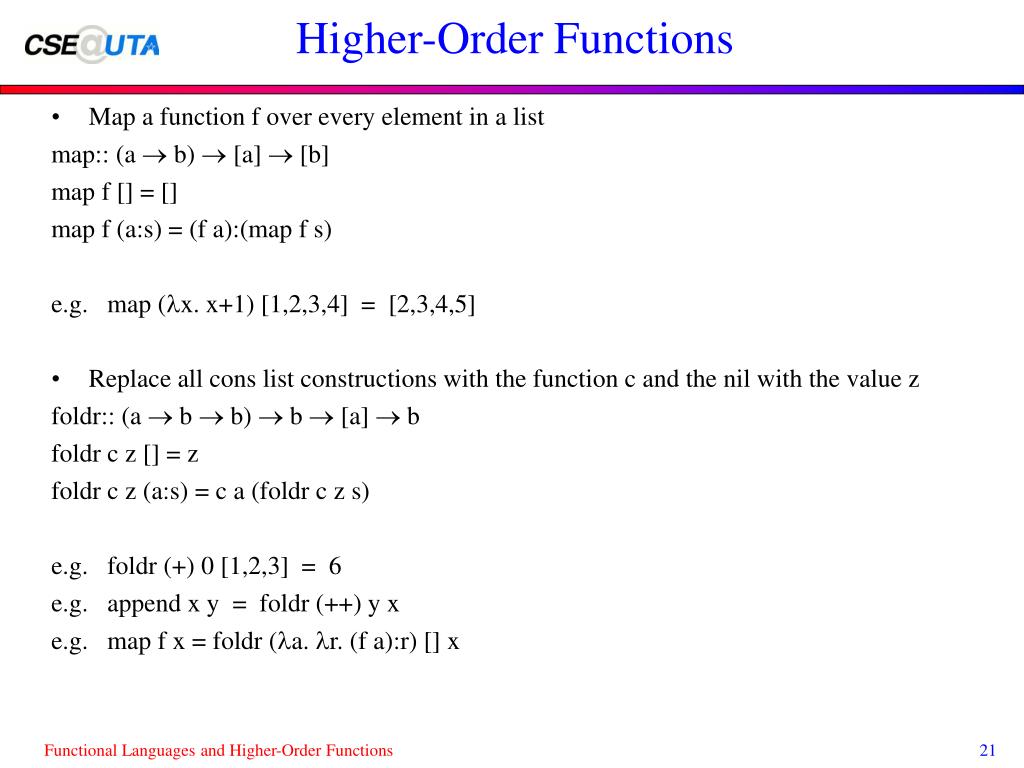 CSE@UTA

Higher-Order Functions

• Map a function f over every element in a list
map:: (a $\rightarrow$ b) $\rightarrow$ [a] $\rightarrow$ [b]
map f [] = []
map f (a:s) = (f a):(map f s)

e.g. map ($\lambda$x. x+1) [1,2,3,4] = [2,3,4,5]

• Replace all cons list constructions with the function c and the nil with the value z
foldr:: (a $\rightarrow$ b $\rightarrow$ b) $\rightarrow$ b $\rightarrow$ [a] $\rightarrow$ b
foldr c z [] = z
foldr c z (a:s) = c a (foldr c z s)

e.g. foldr (+) 0 [1,2,3] = 6
e.g. append x y = foldr (++) y x
e.g. map f x = foldr ($\lambda$a. $\lambda$r. (f a):r) [] x

Functional Languages and Higher-Order Functions

21